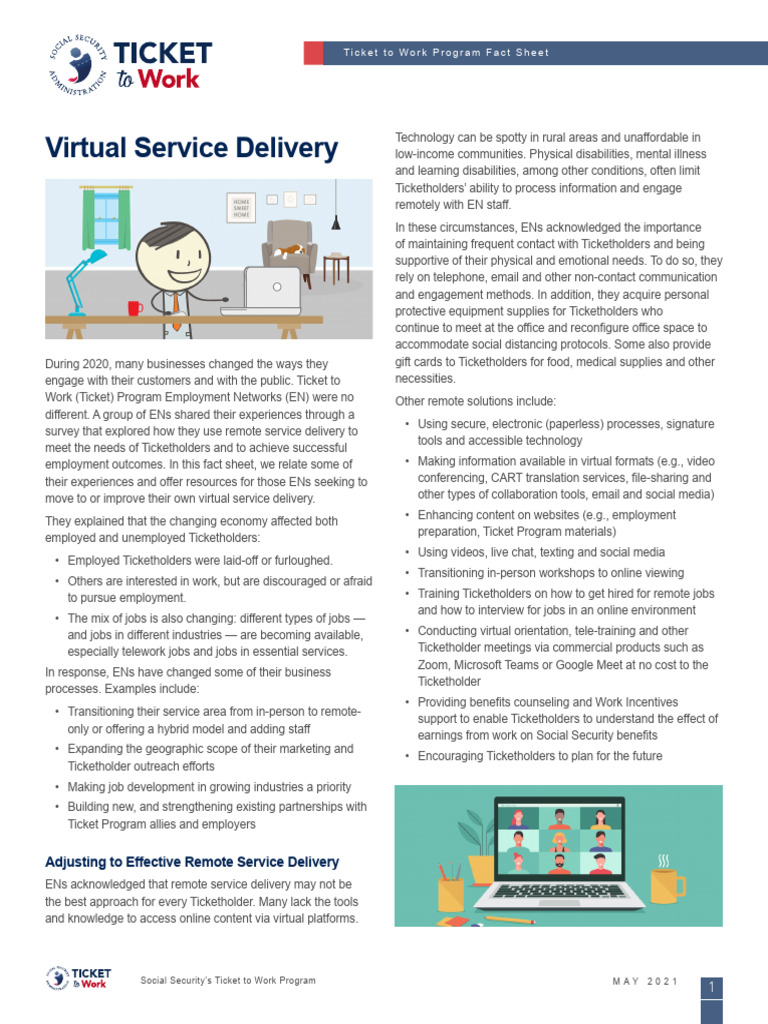 SOCIAL SECURITY ADMINISTRATION TICKET to Work

Ticket to Work Program Fact Sheet

Virtual Service Delivery

HOME SWEET HOME

During 2020, many businesses changed the ways they engage with their customers and with the public. Ticket to Work (Ticket) Program Employment Networks (EN) were no different. A group of ENs shared their experiences through a survey that explored how they use remote service delivery to meet the needs of Ticketholders and to achieve successful employment outcomes. In this fact sheet, we relate some of their experiences and offer resources for those ENs seeking to move to or improve their own virtual service delivery.

They explained that the changing economy affected both employed and unemployed Ticketholders:

• Employed Ticketholders were laid-off or furloughed.
• Others are interested in work, but are discouraged or afraid to pursue employment.
• The mix of jobs is also changing: different types of jobs — and jobs in different industries — are becoming available, especially telework jobs and jobs in essential services.

In response, ENs have changed some of their business processes. Examples include:

• Transitioning their service area from in-person to remote-only or offering a hybrid model and adding staff
• Expanding the geographic scope of their marketing and Ticketholder outreach efforts
• Making job development in growing industries a priority
• Building new, and strengthening existing partnerships with Ticket Program allies and employers

Adjusting to Effective Remote Service Delivery

ENs acknowledged that remote service delivery may not be the best approach for every Ticketholder. Many lack the tools and knowledge to access online content via virtual platforms.

Technology can be spotty in rural areas and unaffordable in low-income communities. Physical disabilities, mental illness and learning disabilities, among other conditions, often limit Ticketholders' ability to process information and engage remotely with EN staff.

In these circumstances, ENs acknowledged the importance of maintaining frequent contact with Ticketholders and being supportive of their physical and emotional needs. To do so, they rely on telephone, email and other non-contact communication and engagement methods. In addition, they acquire personal protective equipment supplies for Ticketholders who continue to meet at the office and reconfigure office space to accommodate social distancing protocols. Some also provide gift cards to Ticketholders for food, medical supplies and other necessities.

Other remote solutions include:

• Using secure, electronic (paperless) processes, signature tools and accessible technology
• Making information available in virtual formats (e.g., video conferencing, CART translation services, file-sharing and other types of collaboration tools, email and social media)
• Enhancing content on websites (e.g., employment preparation, Ticket Program materials)
• Using videos, live chat, texting and social media
• Transitioning in-person workshops to online viewing
• Training Ticketholders on how to get hired for remote jobs and how to interview for jobs in an online environment
• Conducting virtual orientation, tele-training and other Ticketholder meetings via commercial products such as Zoom, Microsoft Teams or Google Meet at no cost to the Ticketholder
• Providing benefits counseling and Work Incentives support to enable Ticketholders to understand the effect of earnings from work on Social Security benefits
• Encouraging Ticketholders to plan for the future

TICKET to Work

Social Security's Ticket to Work Program

MAY 2021

1